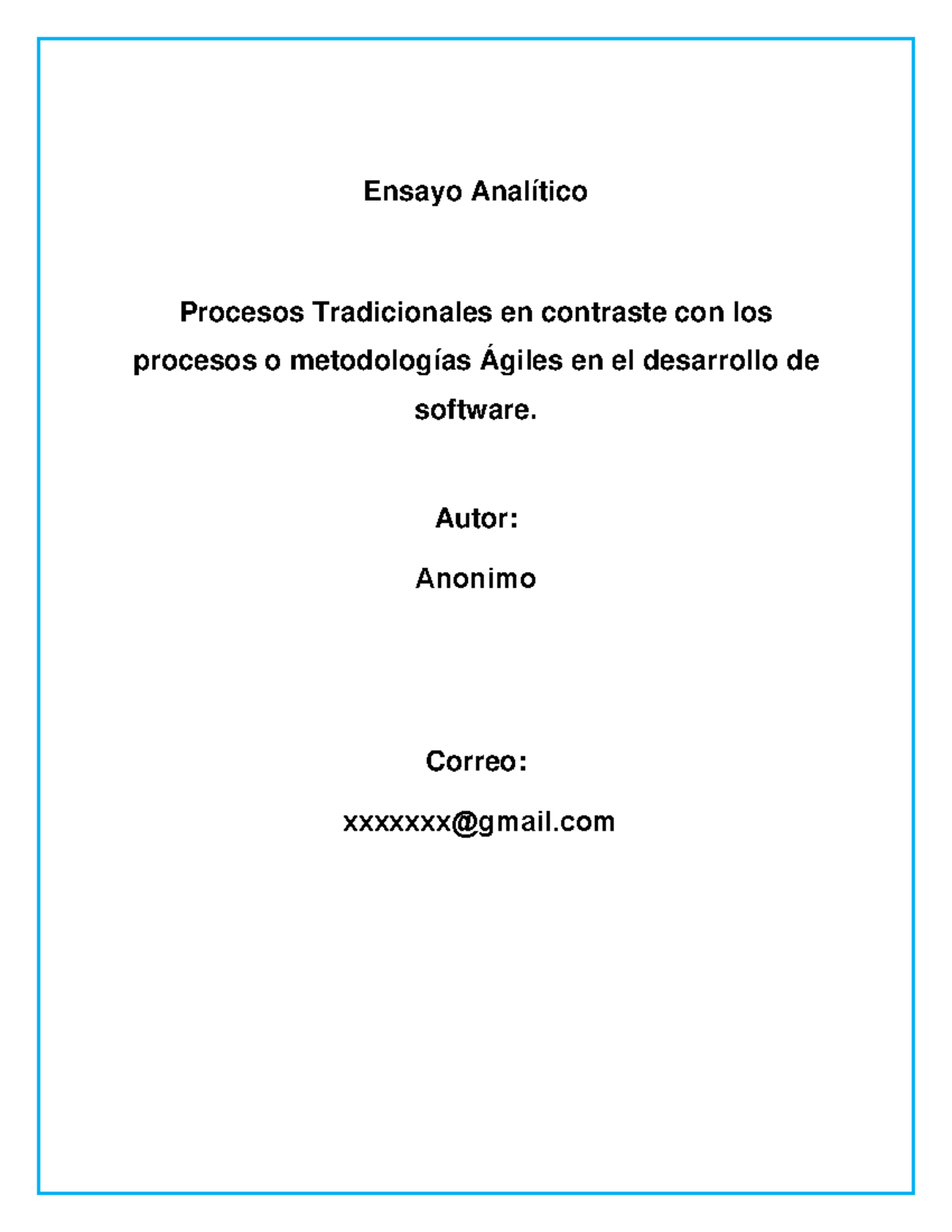 Ensayo Analítico

Procesos Tradicionales en contraste con los procesos o metodologías Ágiles en el desarrollo de software.

Autor:

Anonimo

Correo:

xxxxxxx@gmail.com